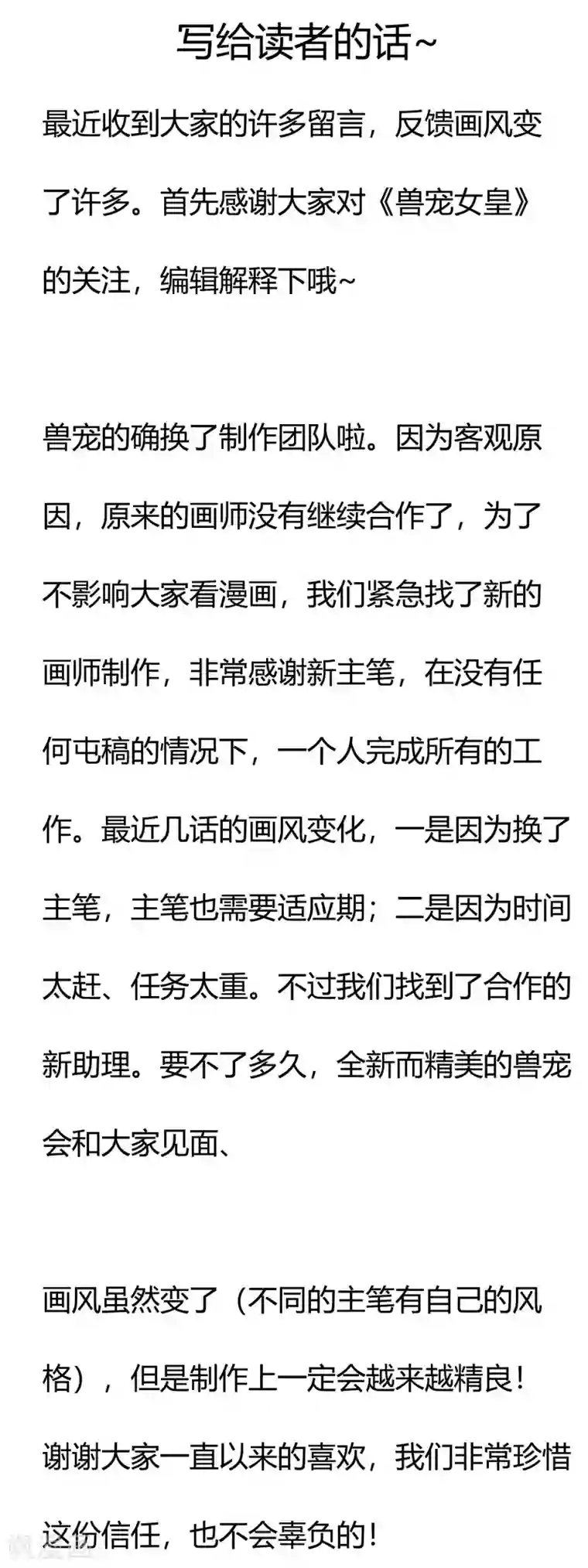 写给读者的话~

最近收到大家的许多留言，反馈画风变了许多。首先感谢大家对《兽宠女皇》的关注，编辑解释下哦~

兽宠的确换了制作团队啦。因为客观原因，原来的画师没有继续合作了，为了不影响大家看漫画，我们紧急找了新的画师制作，非常感谢新主笔，在没有任何屯稿的情况下，一个人完成所有的工作。最近几话的画风变化，一是因为换了主笔，主笔也需要适应期；二是因为时间太赶、任务太重。不过我们找到了合作的新助理。要不了多久，全新而精美的兽宠会和大家见面、

画风虽然变了（不同的主笔有自己的风格），但是制作上一定会越来越精良！谢谢大家一直以来的喜欢，我们非常珍惜这份信任，也不会辜负的！